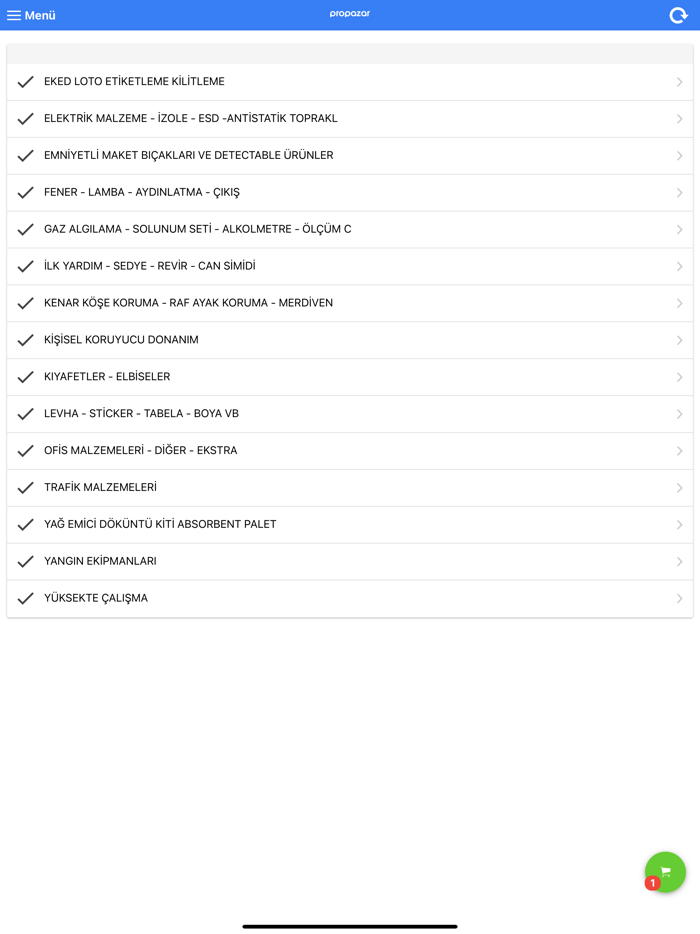 Menü
propazar

EKED LOTO ETİKETLEME KİLİTLEME
ELEKTRİK MALZEME - İZOLE - ESD -ANTİSTATİK TOPRAKL
EMNİYETLİ MAKET BIÇAKLARI VE DETECTABLE ÜRÜNLER
FENER - LAMBA - AYDINLATMA - ÇIKIŞ
GAZ ALGILAMA - SOLUNUM SETİ - ALKOLMETRE - ÖLÇÜM C
İLK YARDIM - SEDYE - REVİR - CAN SİMİDİ
KENAR KÖŞE KORUMA - RAF AYAK KORUMA - MERDİVEN
KİŞİSEL KORUYUCU DONANIM
KIYAFETLER - ELBİSELER
LEVHA - STİCKER - TABELA - BOYA VB
OFİS MALZEMELERİ - DİĞER - EKSTRA
TRAFİK MALZEMELERİ
YAĞ EMİCİ DÖKÜNTÜ KİTİ ABSORBENT PALET
YANGIN EKİPMANLARI
YÜKSEKTE ÇALIŞMA

1